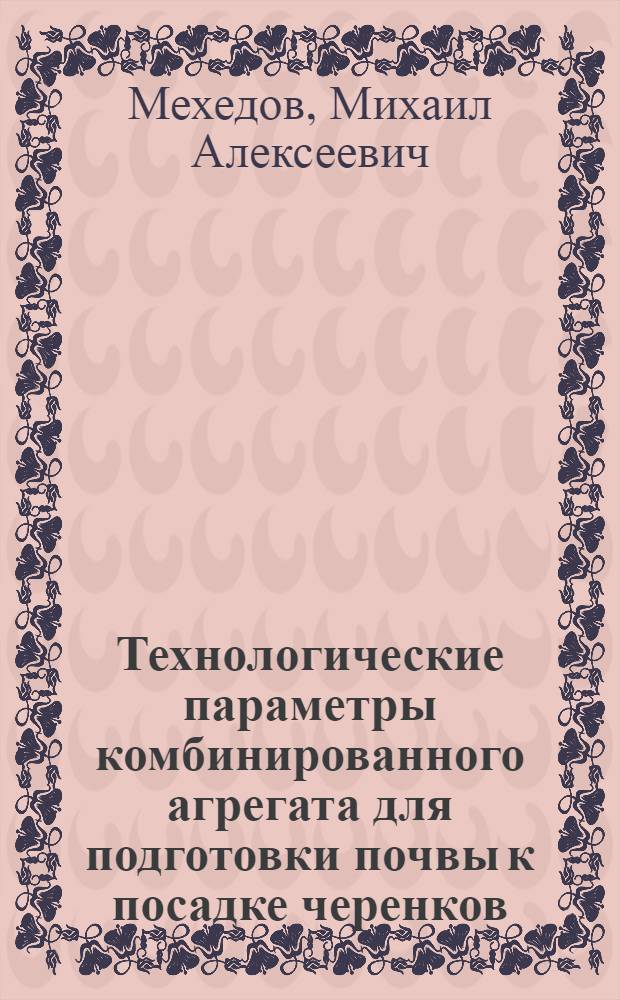 Мехедов, Михаил Алексеевич

Технологические параметры комбинированного агрегата для подготовки почвы к посадке черенков